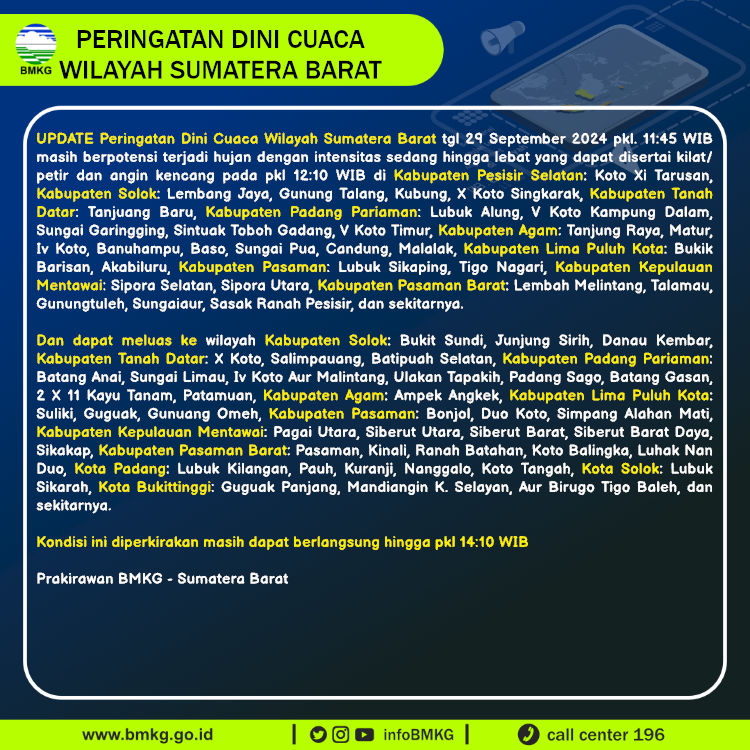 BMKG

PERINGATAN DINI CUACA WILAYAH SUMATERA BARAT

UPDATE Peringatan Dini Cuaca Wilayah Sumatera Barat tgl 29 September 2024 pkl. 11:45 WIB masih berpotensi terjadi hujan dengan intensitas sedang hingga lebat yang dapat disertai kilat/ petir dan angin kencang pada pkl 12:10 WIB di Kabupaten Pesisir Selatan: Koto Xi Tarusan, Kabupaten Solok: Lembang Jaya, Gunung Talang, Kubung, X Koto Singkarak, Kabupaten Tanah Datar: Tanjuang Baru, Kabupaten Padang Pariaman: Lubuk Alung, V Koto Kampung Dalam, Sungai Garingging, Sintuak Toboh Gadang, V Koto Timur, Kabupaten Agam: Tanjung Raya, Matur, Iv Koto, Banuhampu, Baso, Sungai Pua, Candung, Malalak, Kabupaten Lima Puluh Kota: Bukik Barisan, Akabiluru, Kabupaten Pasaman: Lubuk Sikaping, Tigo Nagari, Kabupaten Kepulauan Mentawai: Sipora Selatan, Sipora Utara, Kabupaten Pasaman Barat: Lembah Melintang, Talamau, Gunungtuleh, Sungaiaur, Sasak Ranah Pesisir, dan sekitarnya.

Dan dapat meluas ke wilayah Kabupaten Solok: Bukit Sundi, Junjung Sirih, Danau Kembar, Kabupaten Tanah Datar: X Koto, Salimpauang, Batipuah Selatan, Kabupaten Padang Pariaman: Batang Anai, Sungai Limau, Iv Koto Aur Malintang, Ulakan Tapakih, Padang Sago, Batang Gasan, 2 X 11 Kayu Tanam, Patamuan, Kabupaten Agam: Ampek Angkek, Kabupaten Lima Puluh Kota: Suliki, Guguak, Gunuang Omeh, Kabupaten Pasaman: Bonjol, Duo Koto, Simpang Alahan Mati, Kabupaten Kepulauan Mentawai: Pagai Utara, Siberut Utara, Siberut Barat, Siberut Barat Daya, Sikakap, Kabupaten Pasaman Barat: Pasaman, Kinali, Ranah Batahan, Koto Balingka, Luhak Nan Duo, Kota Padang: Lubuk Kilangan, Pauh, Kuranji, Nanggalo, Koto Tangah, Kota Solok: Lubuk Sikarah, Kota Bukittinggi: Guguak Panjang, Mandiangin K. Selayan, Aur Birugo Tigo Baleh, dan sekitarnya.

Kondisi ini diperkirakan masih dapat berlangsung hingga pkl 14:10 WIB

Prakirawan BMKG - Sumatera Barat

www.bmkg.go.id | infoBMKG | call center 196